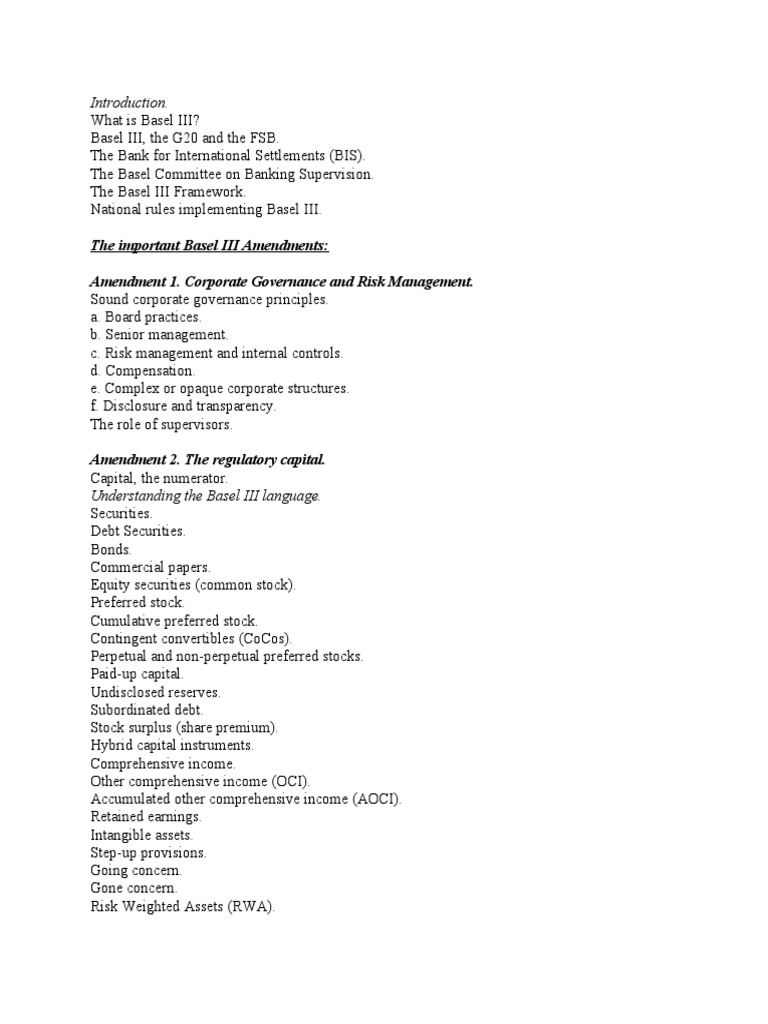 Introduction.
What is Basel III?
Basel III, the G20 and the FSB.
The Bank for International Settlements (BIS).
The Basel Committee on Banking Supervision.
The Basel III Framework.
National rules implementing Basel III.

The important Basel III Amendments:

Amendment 1. Corporate Governance and Risk Management.
Sound corporate governance principles.
a. Board practices.
b. Senior management.
c. Risk management and internal controls.
d. Compensation.
e. Complex or opaque corporate structures.
f. Disclosure and transparency.
The role of supervisors.

Amendment 2. The regulatory capital.
Capital, the numerator.
Understanding the Basel III language.
Securities.
Debt Securities.
Bonds.
Commercial papers.
Equity securities (common stock).
Preferred stock.
Cumulative preferred stock.
Contingent convertibles (CoCos).
Perpetual and non-perpetual preferred stocks.
Paid-up capital.
Undisclosed reserves.
Subordinated debt.
Stock surplus (share premium).
Hybrid capital instruments.
Comprehensive income.
Other comprehensive income (OCI).
Accumulated other comprehensive income (AOCI).
Retained earnings.
Intangible assets.
Step-up provisions.
Going concern.
Gone concern.
Risk Weighted Assets (RWA).